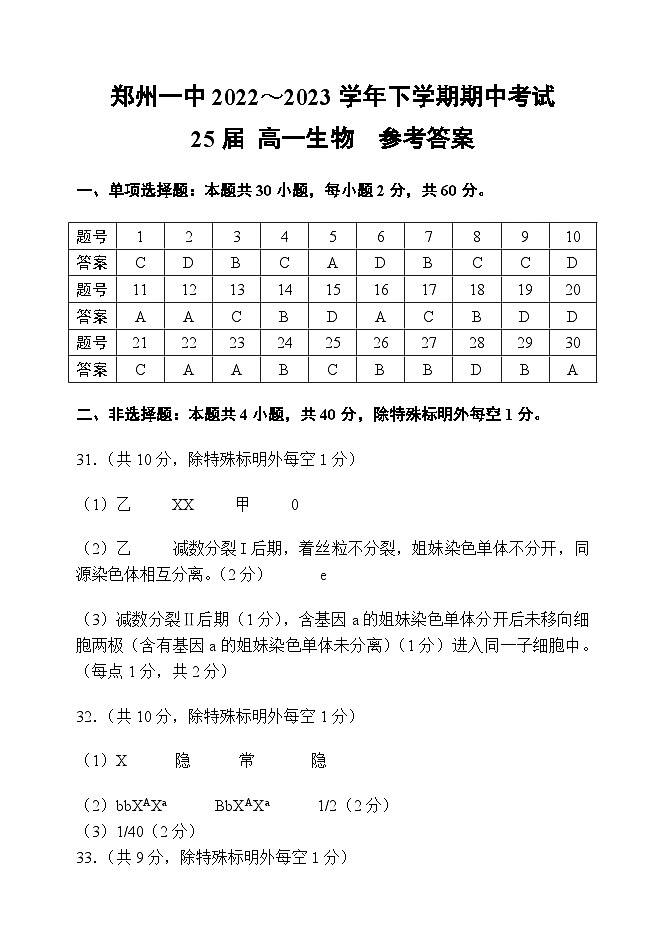 郑州一中2022～2023学年下学期期中考试

25届 高一生物 参考答案

一、单项选择题：本题共30小题，每小题2分，共60分。

| 题号 | 1 | 2 | 3 | 4 | 5 | 6 | 7 | 8 | 9 | 10 |
|---|---|---|---|---|---|---|---|---|---|---|
| 答案 | C | D | B | C | A | D | B | C | C | D |
| 题号 | 11 | 12 | 13 | 14 | 15 | 16 | 17 | 18 | 19 | 20 |
| 答案 | A | A | C | B | D | A | C | B | D | D |
| 题号 | 21 | 22 | 23 | 24 | 25 | 26 | 27 | 28 | 29 | 30 |
| 答案 | C | A | A | B | C | B | B | D | B | A |

二、非选择题：本题共4小题，共40分，除特殊标明外每空1分。

31.（共10分，除特殊标明外每空1分）

（1）乙 XX 甲 0

（2）乙 减数分裂Ⅰ后期，着丝粒不分裂，姐妹染色单体不分开，同源染色体相互分离。（2分） e

（3）减数分裂Ⅱ后期（1分），含基因a的姐妹染色单体分开后未移向细胞两极（含有基因a的姐妹染色单体未分离）（1分）进入同一子细胞中。（每点1分，共2分）

32.（共10分，除特殊标明外每空1分）

（1）X 隐 常 隐

（2）$bbX^AX^a$ $BbX^AX^a$ 1/2（2分）

（3）1/40（2分）

33.（共9分，除特殊标明外每空1分）